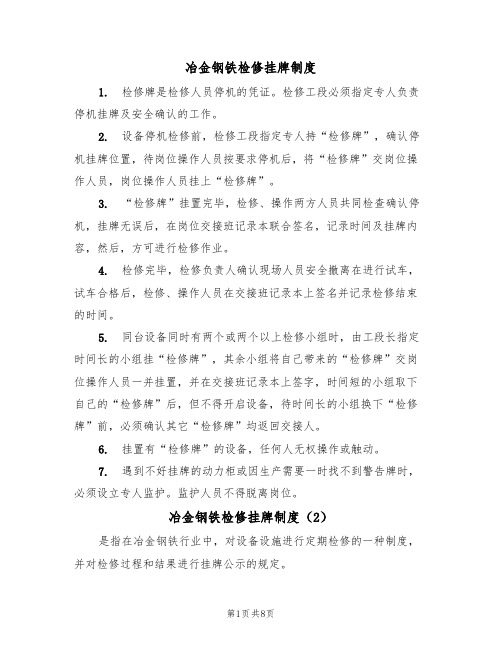 冶金钢铁检修挂牌制度

1. 检修牌是检修人员停机的凭证。检修工段必须指定专人负责停机挂牌及安全确认的工作。

2. 设备停机检修前，检修工段指定专人持“检修牌”，确认停机挂牌位置，待岗位操作人员按要求停机后，将“检修牌”交岗位操作人员，岗位操作人员挂上“检修牌”。

3. “检修牌”挂置完毕，检修、操作两方人员共同检查确认停机，挂牌无误后，在岗位交接班记录本联合签名，记录时间及挂牌内容，然后，方可进行检修作业。

4. 检修完毕，检修负责人确认现场人员安全撤离在进行试车，试车合格后，检修、操作人员在交接班记录本上签名并记录检修结束的时间。

5. 同台设备同时有两个或两个以上检修小组时，由工段长指定时间长的小组挂“检修牌”，其余小组将自己带来的“检修牌”交岗位操作人员一并挂置，并在交接班记录本上签字，时间短的小组取下自己的“检修牌”后，但不得开启设备，待时间长的小组换下“检修牌”前，必须确认其它“检修牌”均返回交接人。

6. 挂置有“检修牌”的设备，任何人无权操作或触动。

7. 遇到不好挂牌的动力柜或因生产需要一时找不到警告牌时，必须设立专人监护。监护人员不得脱离岗位。

冶金钢铁检修挂牌制度（2）

是指在冶金钢铁行业中，对设备设施进行定期检修的一种制度，并对检修过程和结果进行挂牌公示的规定。

第1页 共8页